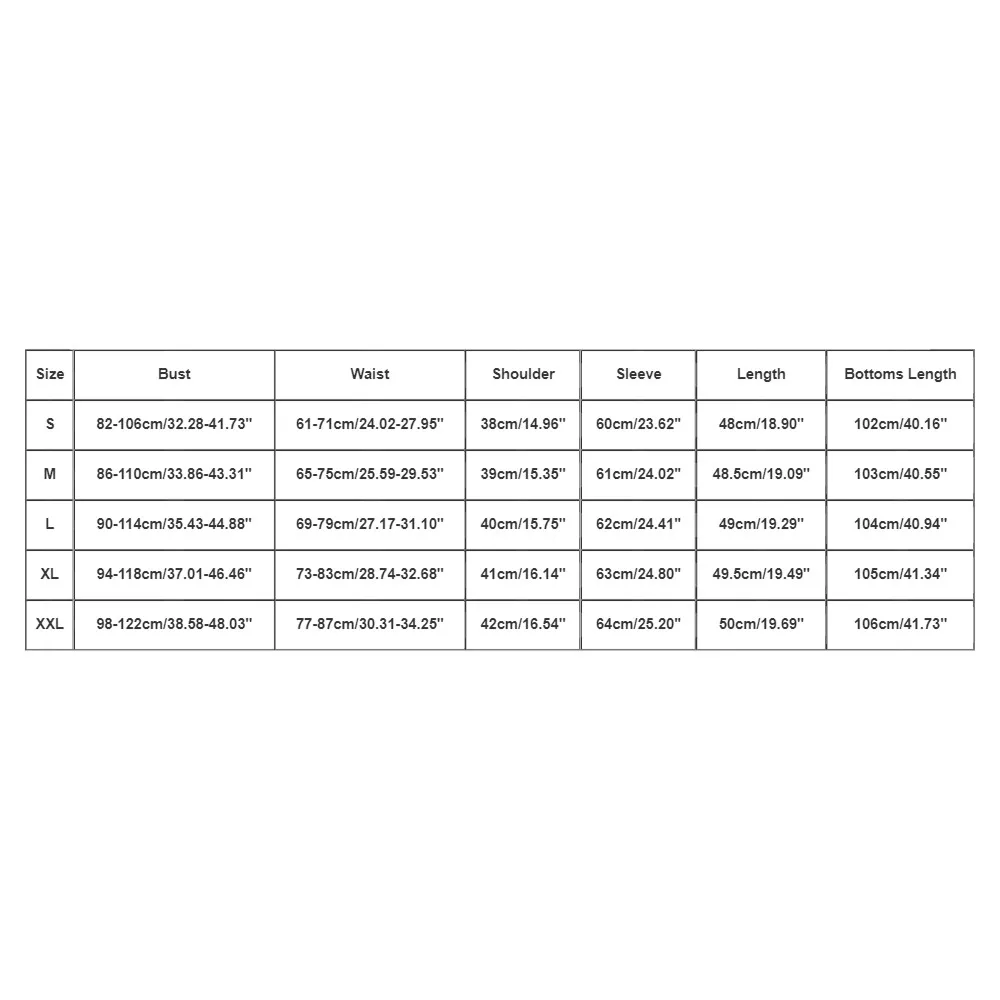 | Size | Bust | Waist | Shoulder | Sleeve | Length | Bottoms Length |
|---|---|---|---|---|---|---|
| S | 82-106cm/32.28-41.73'' | 61-71cm/24.02-27.95'' | 38cm/14.96'' | 60cm/23.62'' | 48cm/18.90'' | 102cm/40.16'' |
| M | 86-110cm/33.86-43.31'' | 65-75cm/25.59-29.53'' | 39cm/15.35'' | 61cm/24.02'' | 48.5cm/19.09'' | 103cm/40.55'' |
| L | 90-114cm/35.43-44.88'' | 69-79cm/27.17-31.10'' | 40cm/15.75'' | 62cm/24.41'' | 49cm/19.29'' | 104cm/40.94'' |
| XL | 94-118cm/37.01-46.46'' | 73-83cm/28.74-32.68'' | 41cm/16.14'' | 63cm/24.80'' | 49.5cm/19.49'' | 105cm/41.34'' |
| XXL | 98-122cm/38.58-48.03'' | 77-87cm/30.31-34.25'' | 42cm/16.54'' | 64cm/25.20'' | 50cm/19.69'' | 106cm/41.73'' |